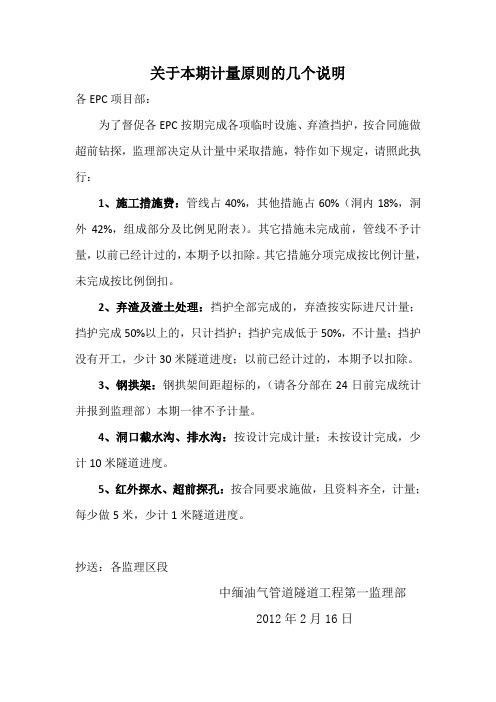 关于本期计量原则的几个说明

各 EPC 项目部：

为了督促各 EPC 按期完成各项临时设施、弃渣挡护，按合同施做超前钻探，监理部决定从计量中采取措施，特作如下规定，请照此执行：

1、施工措施费：管线占 40%，其他措施占 60%（洞内 18%，洞外 42%，组成部分及比例见附表）。其它措施未完成前，管线不予计量，以前已经计过的，本期予以扣除。其它措施分项完成按比例计量，未完成按比例倒扣。

2、弃渣及渣土处理：挡护全部完成的，弃渣按实际进尺计量；挡护完成 50%以上的，只计挡护；挡护完成低于 50%，不计量；挡护没有开工，少计 30 米隧道进度；以前已经计过的，本期予以扣除。

3、钢拱架：钢拱架间距超标的，（请各分部在 24 日前完成统计并报到监理部）本期一律不予计量。

4、洞口截水沟、排水沟：按设计完成计量；未按设计完成，少计 10 米隧道进度。

5、红外探水、超前探孔：按合同要求施做，且资料齐全，计量；每少做 5 米，少计 1 米隧道进度。

抄送：各监理区段

中缅油气管道隧道工程第一监理部

2012 年 2 月 16 日